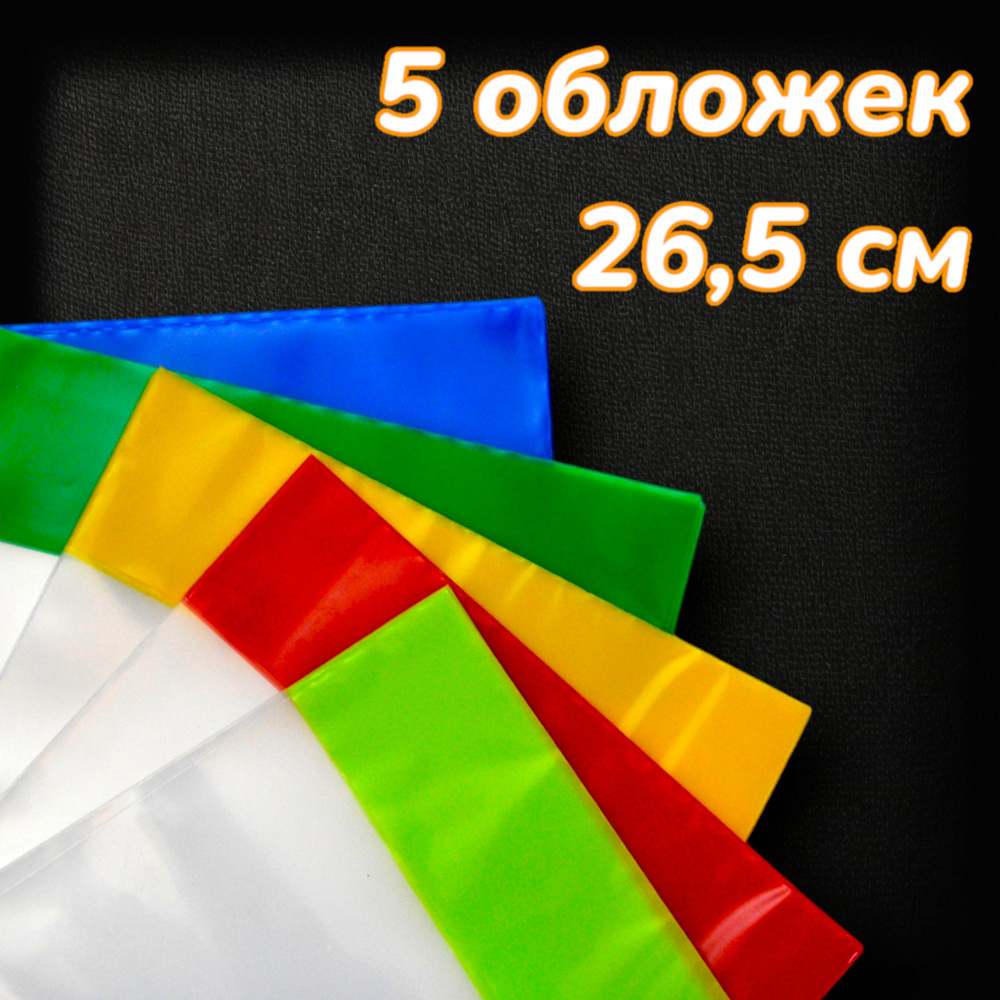 5 обложек
26,5 см